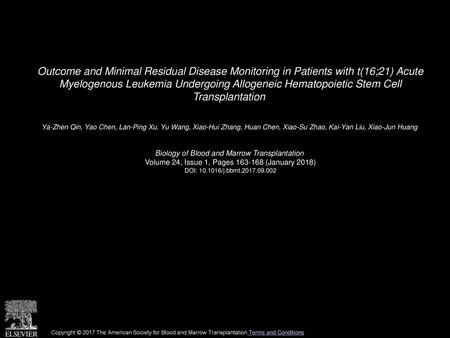 Outcome and Minimal Residual Disease Monitoring in Patients with t(16;21) Acute Myelogenous Leukemia Undergoing Allogeneic Hematopoietic Stem Cell Transplantation

Ya-Zhen Qin, Yao Chen, Lan-Ping Xu, Yu Wang, Xiao-Hui Zhang, Huan Chen, Xiao-Su Zhao, Kai-Yan Liu, Xiao-Jun Huang

Biology of Blood and Marrow Transplantation
Volume 24, Issue 1, Pages 163-168 (January 2018)
DOI: 10.1016/j.bbmt.2017.09.002

ELSEVIER

Copyright © 2017 The American Society for Blood and Marrow Transplantation Terms and Conditions